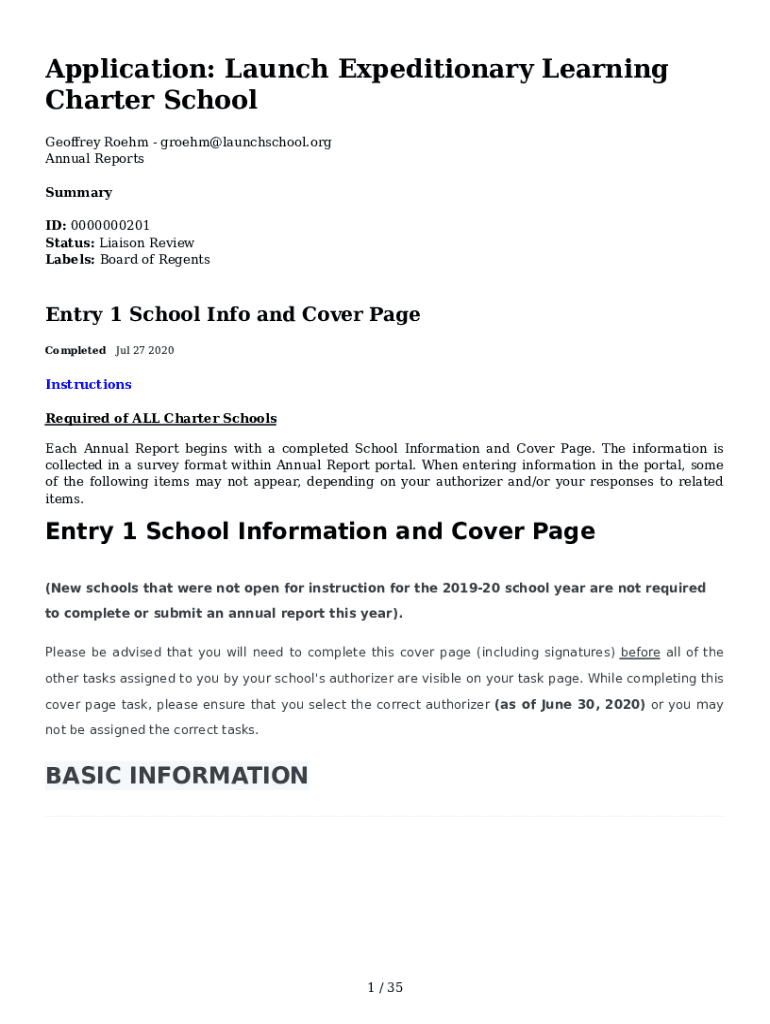 Application: Launch Expeditionary Learning Charter School

Geoffrey Roehm - groehm@launchschool.org
Annual Reports

Summary

ID: 0000000201
Status: Liaison Review
Labels: Board of Regents

Entry 1 School Info and Cover Page

Completed Jul 27 2020

Instructions

Required of ALL Charter Schools

Each Annual Report begins with a completed School Information and Cover Page. The information is collected in a survey format within Annual Report portal. When entering information in the portal, some of the following items may not appear, depending on your authorizer and/or your responses to related items.

Entry 1 School Information and Cover Page

(New schools that were not open for instruction for the 2019-20 school year are not required to complete or submit an annual report this year).

Please be advised that you will need to complete this cover page (including signatures) before all of the other tasks assigned to you by your school's authorizer are visible on your task page. While completing this cover page task, please ensure that you select the correct authorizer (as of June 30, 2020) or you may not be assigned the correct tasks.

BASIC INFORMATION

1 / 35